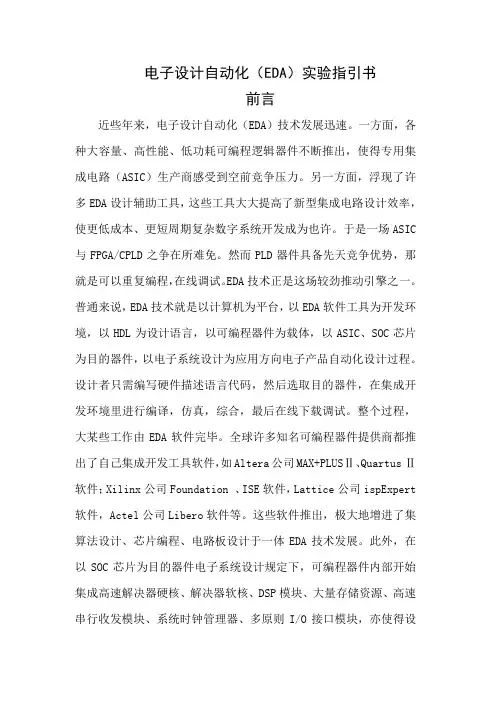 电子设计自动化（EDA）实验指引书

前言

近些年来，电子设计自动化（EDA）技术发展迅速。一方面，各种大容量、高性能、低功耗可编程逻辑器件不断推出，使得专用集成电路（ASIC）生产商感受到空前竞争压力。另一方面，浮现了许多EDA设计辅助工具，这些工具大大提高了新型集成电路设计效率，使更低成本、更短周期复杂数字系统开发成为也许。于是一场ASIC与FPGA/CPLD之争在所难免。然而PLD器件具备先天竞争优势，那就是可以重复编程，在线调试。EDA技术正是这场较劲推动引擎之一。普通来说，EDA技术就是以计算机为平台，以EDA软件工具为开发环境，以HDL为设计语言，以可编程器件为载体，以ASIC、SOC芯片为目的器件，以电子系统设计为应用方向电子产品自动化设计过程。设计者只需编写硬件描述语言代码，然后选取目的器件，在集成开发环境里进行编译，仿真，综合，最后在线下载调试。整个过程，大某些工作由EDA软件完毕。全球许多知名可编程器件提供商都推出了自己集成开发工具软件，如Altera公司MAX+PLUSⅡ、Quartus Ⅱ软件；Xilinx公司Foundation 、ISE软件，Lattice公司ispExpert软件，Actel公司Libero软件等。这些软件推出，极大地增进了集算法设计、芯片编程、电路板设计于一体EDA技术发展。此外，在以SOC芯片为目的器件电子系统设计规定下，可编程器件内部开始集成高速解决器硬核、解决器软核、DSP模块、大量存储资源、高速串行收发模块、系统时钟管理器、多原则I/O接口模块，亦使得设